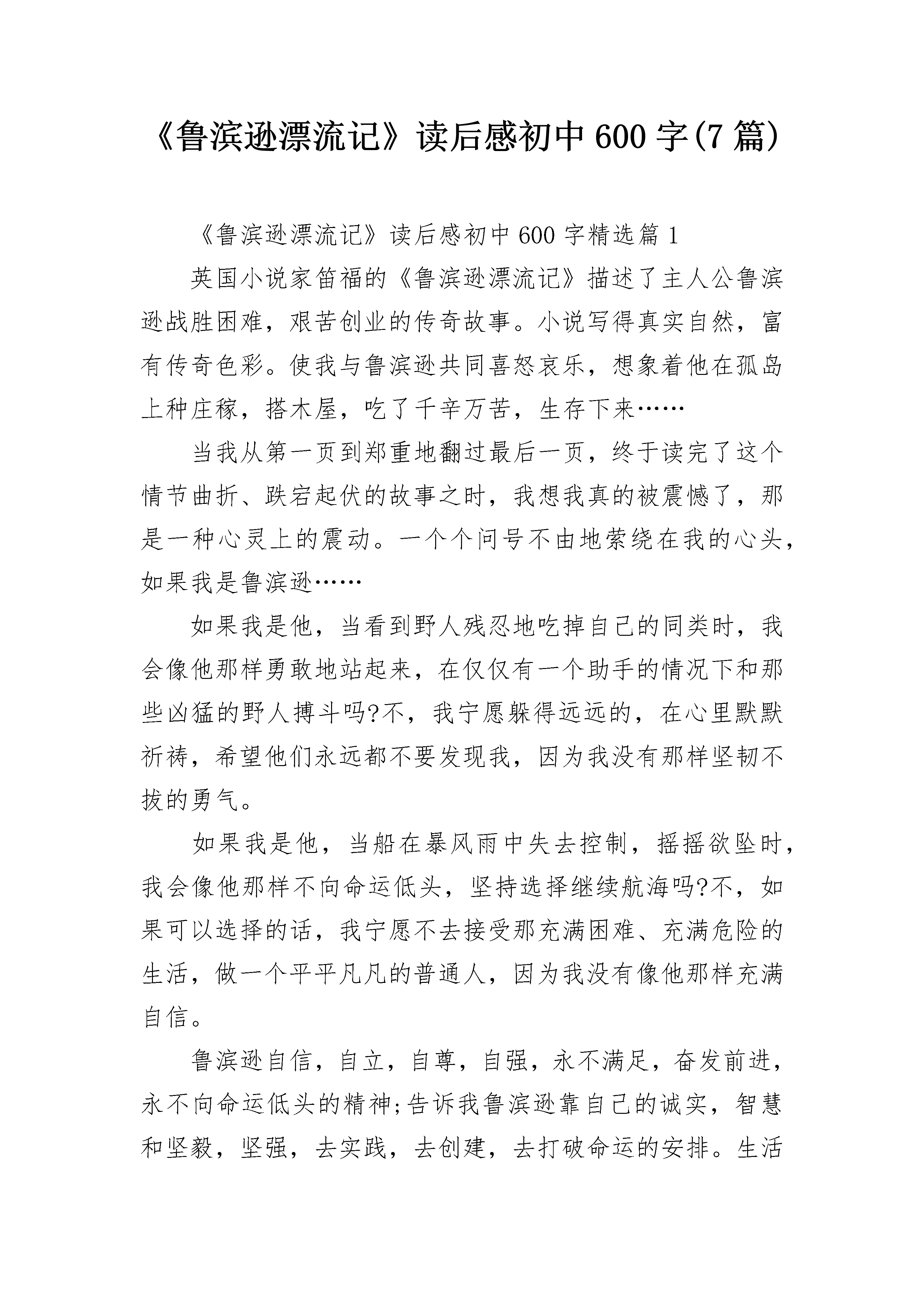 《鲁滨逊漂流记》读后感初中600字(7篇)

《鲁滨逊漂流记》读后感初中600字精选篇1

英国小说家笛福的《鲁滨逊漂流记》描述了主人公鲁滨逊战胜困难，艰苦创业的传奇故事。小说写得真实自然，富有传奇色彩。使我与鲁滨逊共同喜怒哀乐，想象着他在孤岛上种庄稼，搭木屋，吃了千辛万苦，生存下来……

当我从第一页到郑重地翻过最后一页，终于读完了这个情节曲折、跌宕起伏的故事之时，我想我真的被震憾了，那是一种心灵上的震动。一个个问号不由地萦绕在我的心头，如果我是鲁滨逊……

如果我是他，当看到野人残忍地吃掉自己的同类时，我会像他那样勇敢地站起来，在仅仅有一个助手的情况下和那些凶猛的野人搏斗吗?不，我宁愿躲得远远的，在心里默默祈祷，希望他们永远都不要发现我，因为我没有那样坚韧不拔的勇气。

如果我是他，当船在暴风雨中失去控制，摇摇欲坠时，我会像他那样不向命运低头，坚持选择继续航海吗?不，如果可以选择的话，我宁愿不去接受那充满困难、充满危险的生活，做一个平平凡凡的普通人，因为我没有像他那样充满自信。

鲁滨逊自信，自立，自尊，自强，永不满足，奋发前进，永不向命运低头的精神;告诉我鲁滨逊靠自己的诚实，智慧和坚毅，坚强，去实践，去创建，去打破命运的安排。生活